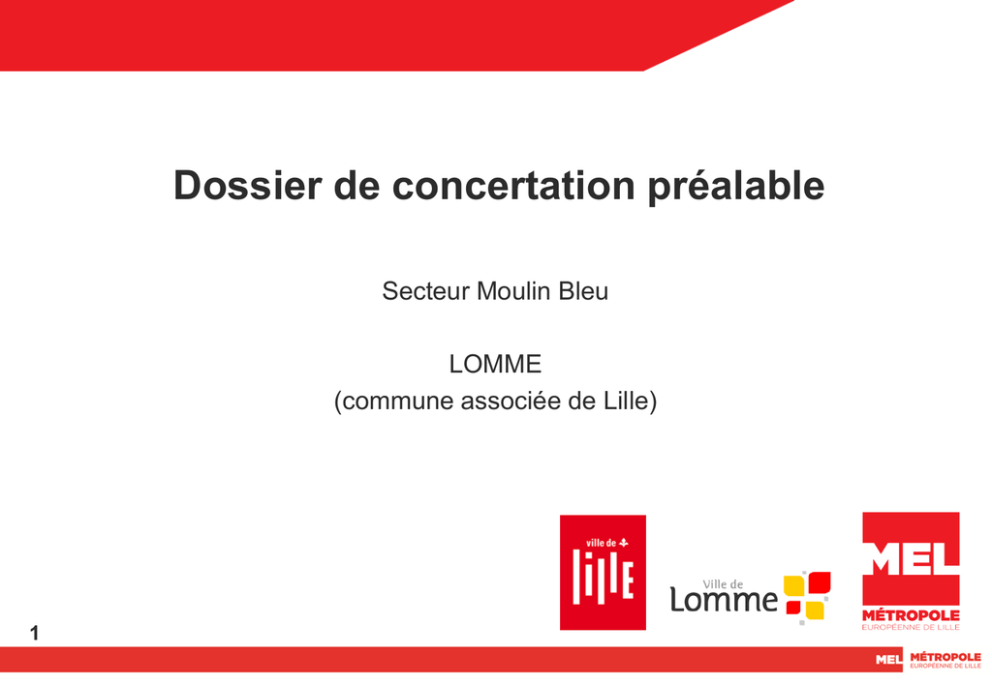 Dossier de concertation préalable

Secteur Moulin Bleu

LOMME
(commune associée de Lille)

ville de
lille

Ville de
Lomme

MEL
MÉTROPOLE
EUROPÉENNE DE LILLE

1

MEL MÉTROPOLE
EUROPÉENNE DE LILLE